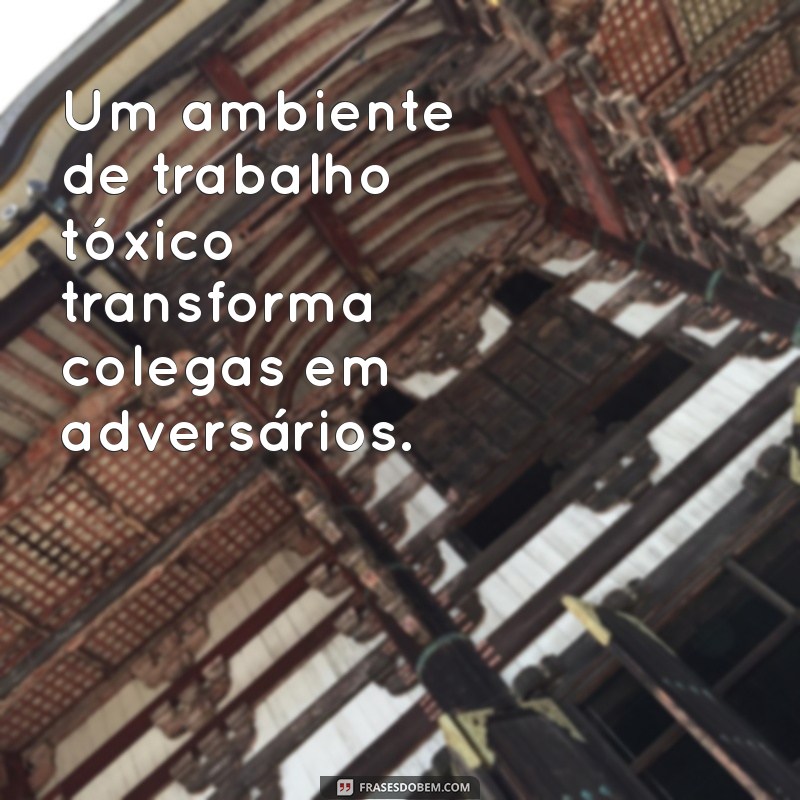 Um ambiente de trabalho tóxico transforma colegas em adversários.

FRASESDOBEM.COM